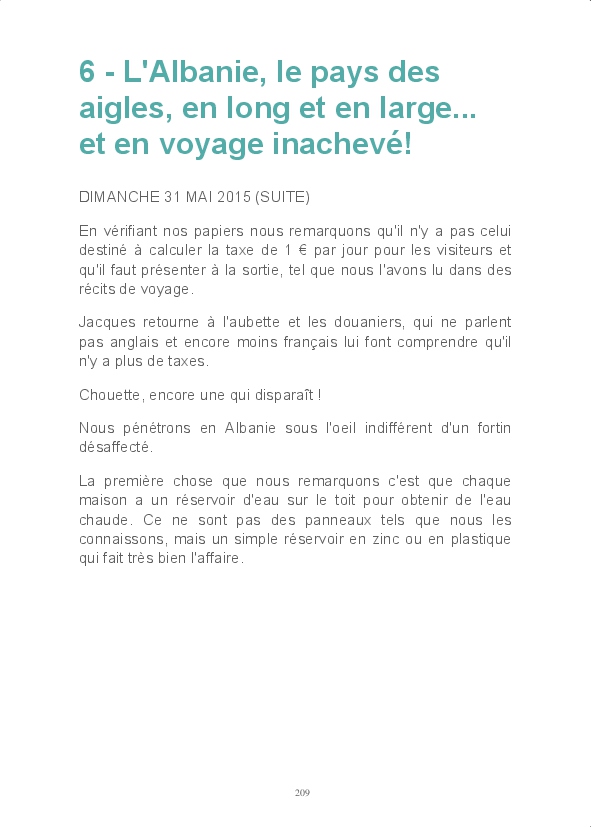 6 - L'Albanie, le pays des aigles, en long et en large... et en voyage inachevé!

DIMANCHE 31 MAI 2015 (SUITE)

En vérifiant nos papiers nous remarquons qu'il n'y a pas celui destiné à calculer la taxe de 1 € par jour pour les visiteurs et qu'il faut présenter à la sortie, tel que nous l'avons lu dans des récits de voyage.

Jacques retourne à l'aubette et les douaniers, qui ne parlent pas anglais et encore moins français lui font comprendre qu'il n'y a plus de taxes.

Chouette, encore une qui disparaît !

Nous pénétrons en Albanie sous l'oeil indifférent d'un fortin désaffecté.

La première chose que nous remarquons c'est que chaque maison a un réservoir d'eau sur le toit pour obtenir de l'eau chaude. Ce ne sont pas des panneaux tels que nous les connaissons, mais un simple réservoir en zinc ou en plastique qui fait très bien l'affaire.

209